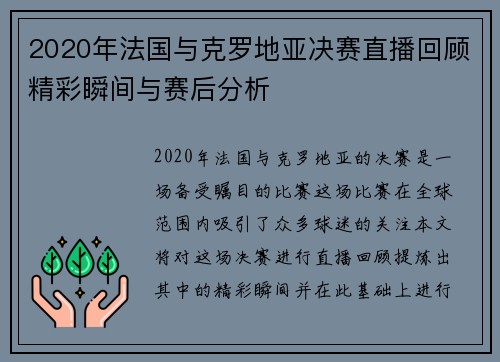 2020年法国与克罗地亚决赛直播回顾精彩瞬间与赛后分析

2020年法国与克罗地亚的决赛是一场备受瞩目的比赛这场比赛在全球范围内吸引了众多球迷的关注本文将对这场决赛进行直播回顾提炼出其中的精彩瞬间并在此基础上进行